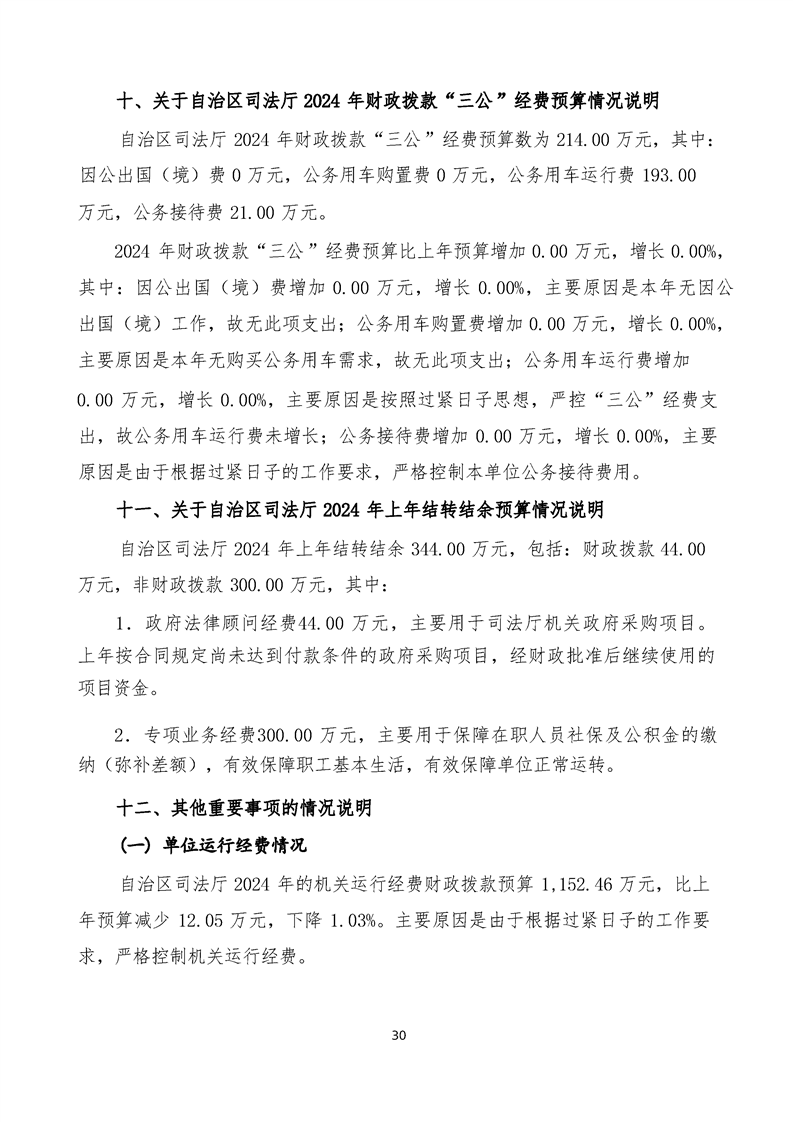 十、关于自治区司法厅 2024 年财政拨款“三公”经费预算情况说明

自治区司法厅 2024 年财政拨款“三公”经费预算数为 214.00 万元，其中：因公出国（境）费 0 万元，公务用车购置费 0 万元，公务用车运行费 193.00 万元，公务接待费 21.00 万元。

2024 年财政拨款“三公”经费预算比上年预算增加 0.00 万元，增长 0.00%，其中：因公出国（境）费增加 0.00 万元，增长 0.00%，主要原因是本年无因公出国（境）工作，故无此项支出；公务用车购置费增加 0.00 万元，增长 0.00%，主要原因是本年无购买公务用车需求，故无此项支出；公务用车运行费增加 0.00 万元，增长 0.00%，主要原因是按照过紧日子思想，严控“三公”经费支出，故公务用车运行费未增长；公务接待费增加 0.00 万元，增长 0.00%，主要原因是由于根据过紧日子的工作要求，严格控制本单位公务接待费用。

十一、关于自治区司法厅 2024 年上年结转结余预算情况说明

自治区司法厅 2024 年上年结转结余 344.00 万元，包括：财政拨款 44.00 万元，非财政拨款 300.00 万元，其中：

1．政府法律顾问经费44.00 万元，主要用于司法厅机关政府采购项目。上年按合同规定尚未达到付款条件的政府采购项目，经财政批准后继续使用的项目资金。

2．专项业务经费300.00 万元，主要用于保障在职人员社保及公积金的缴纳（弥补差额），有效保障职工基本生活，有效保障单位正常运转。

十二、其他重要事项的情况说明

（一）单位运行经费情况

自治区司法厅 2024 年的机关运行经费财政拨款预算 1,152.46 万元，比上年预算减少 12.05 万元，下降 1.03%。主要原因是由于根据过紧日子的工作要求，严格控制机关运行经费。

30